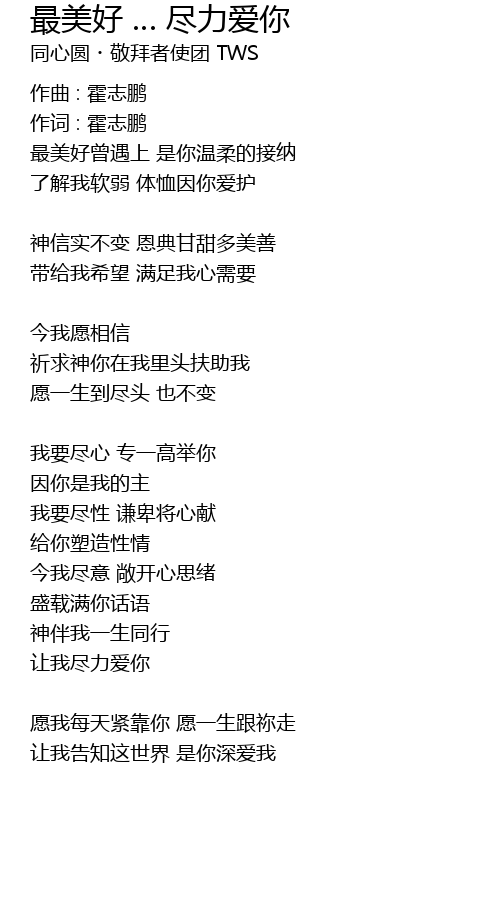 最美好 ... 尽力爱你
同心圆・敬拜者使团 TWS

作曲 : 霍志鹏
作词 : 霍志鹏
最美好曾遇上 是你温柔的接纳
了解我软弱 体恤因你爱护

神信实不变 恩典甘甜多美善
带给我希望 满足我心需要

今我愿相信
祈求神你在我里头扶助我
愿一生到尽头 也不变

我要尽心 专一高举你
因你是我的主
我要尽性 谦卑将心献
给你塑造性情
今我尽意 敞开心思绪
盛载满你话语
神伴我一生同行
让我尽力爱你

愿我每天紧靠你 愿一生跟祢走
让我告知这世界 是你深爱我